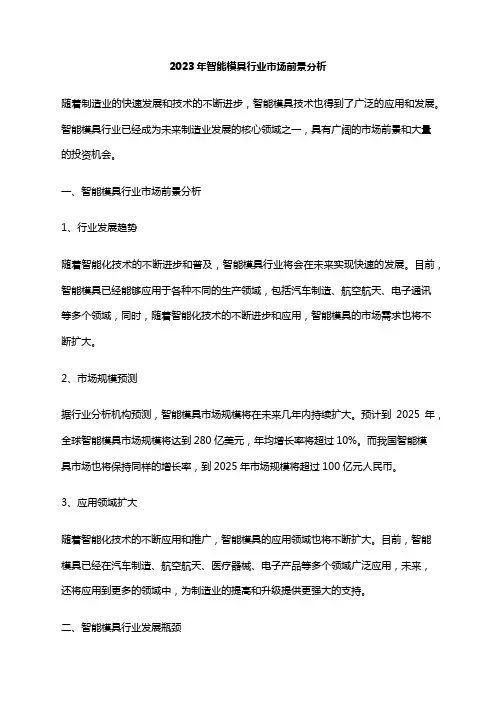 2023年智能模具行业市场前景分析

随着制造业的快速发展和技术的不断进步，智能模具技术也得到了广泛的应用和发展。智能模具行业已经成为未来制造业发展的核心领域之一，具有广阔的市场前景和大量的投资机会。

一、智能模具行业市场前景分析

1、行业发展趋势

随着智能化技术的不断进步和普及，智能模具行业将会在未来实现快速的发展。目前，智能模具已经能够应用于各种不同的生产领域，包括汽车制造、航空航天、电子通讯等多个领域，同时，随着智能化技术的不断进步和应用，智能模具的市场需求也将不断扩大。

2、市场规模预测

据行业分析机构预测，智能模具市场规模将在未来几年内持续扩大。预计到 2025 年，全球智能模具市场规模将达到 280 亿美元，年均增长率将超过 10%。而我国智能模具市场也将保持同样的增长率，到 2025 年市场规模将超过 100 亿元人民币。

3、应用领域扩大

随着智能化技术的不断应用和推广，智能模具的应用领域也将不断扩大。目前，智能模具已经在汽车制造、航空航天、医疗器械、电子产品等多个领域广泛应用，未来，还将应用到更多的领域中，为制造业的提高和升级提供更强大的支持。

二、智能模具行业发展瓶颈